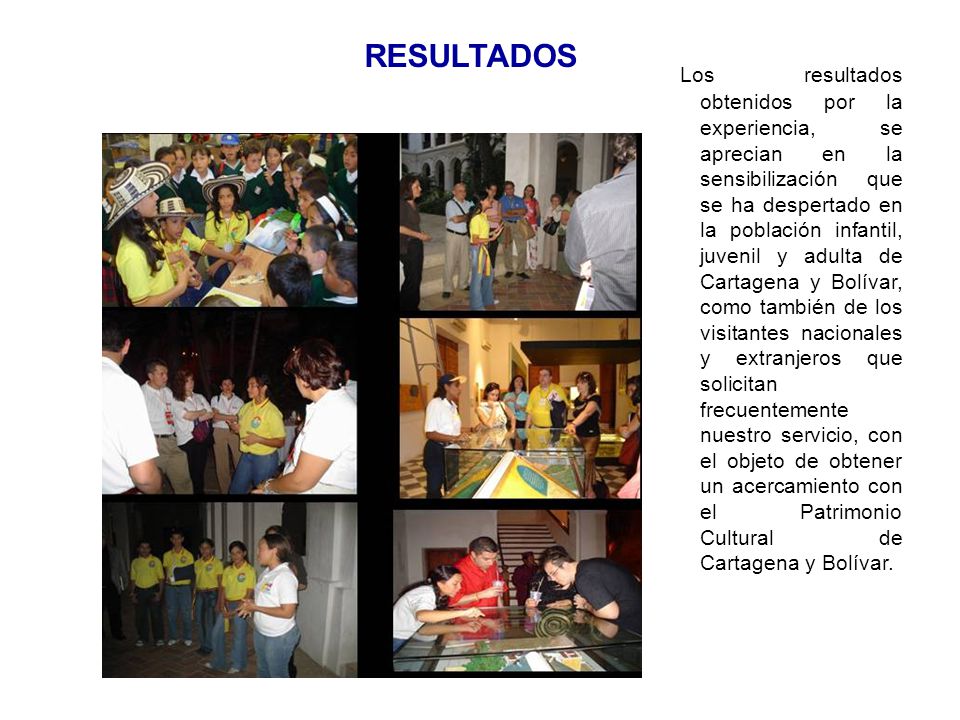 RESULTADOS

Los resultados obtenidos por la experiencia, se aprecian en la sensibilización que se ha despertado en la población infantil, juvenil y adulta de Cartagena y Bolívar, como también de los visitantes nacionales y extranjeros que solicitan frecuentemente nuestro servicio, con el objeto de obtener un acercamiento con el Patrimonio Cultural de Cartagena y Bolívar.